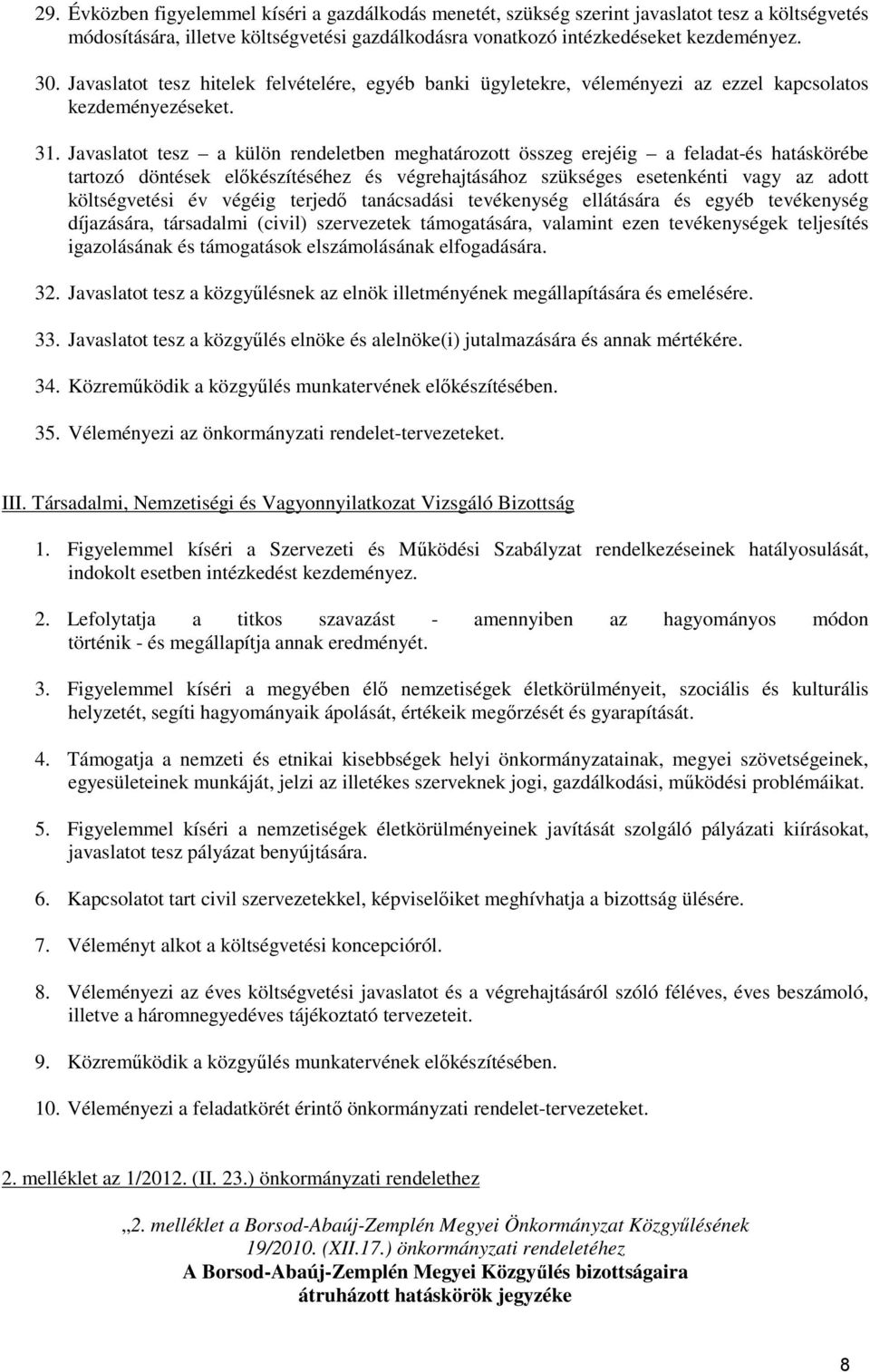 29. Évközben figyelemmel kíséri a gazdálkodás menetét, szükség szerint javaslatot tesz a költségvetés módosítására, illetve költségvetési gazdálkodásra vonatkozó intézkedéseket kezdeményez.

30. Javaslatot tesz hitelek felvételére, egyéb banki ügyletekre, véleményezi az ezzel kapcsolatos kezdeményezéseket.

31. Javaslatot tesz – a külön rendeletben meghatározott összeg erejéig – a feladat-és hatáskörébe tartozó döntések előkészítéséhez és végrehajtásához szükséges esetenkénti vagy az adott költségvetési év végéig terjedő tanácsadási tevékenység ellátására és egyéb tevékenység díjazására, társadalmi (civil) szervezetek támogatására, valamint ezen tevékenységek teljesítés igazolásának és támogatások elszámolásának elfogadására.

32. Javaslatot tesz a közgyűlésnek az elnök illetményének megállapítására és emelésére.

33. Javaslatot tesz a közgyűlés elnöke és alelnöke(i) jutalmazására és annak mértékére.

34. Közreműködik a közgyűlés munkatervének előkészítésében.

35. Véleményezi az önkormányzati rendelet-tervezeteket.

III. Társadalmi, Nemzetiségi és Vagyonnyilatkozat Vizsgáló Bizottság

1. Figyelemmel kíséri a Szervezeti és Működési Szabályzat rendelkezéseinek hatályosulását, indokolt esetben intézkedést kezdeményez.

2. Lefolytatja a titkos szavazást - amennyiben az hagyományos módon történik - és megállapítja annak eredményét.

3. Figyelemmel kíséri a megyében élő nemzetiségek életkörülményeit, szociális és kulturális helyzetét, segíti hagyományaik ápolását, értékeik megőrzését és gyarapítását.

4. Támogatja a nemzeti és etnikai kisebbségek helyi önkormányzatainak, megyei szövetségeinek, egyesületeinek munkáját, jelzi az illetékes szerveknek jogi, gazdálkodási, működési problémáikat.

5. Figyelemmel kíséri a nemzetiségek életkörülményeinek javítását szolgáló pályázati kiírásokat, javaslatot tesz pályázat benyújtására.

6. Kapcsolatot tart civil szervezetekkel, képviselőiket meghívhatja a bizottság ülésére.

7. Véleményt alkot a költségvetési koncepcióról.

8. Véleményezi az éves költségvetési javaslatot és a végrehajtásáról szóló féléves, éves beszámoló, illetve a háromnegyedéves tájékoztató tervezeteit.

9. Közreműködik a közgyűlés munkatervének előkészítésében.

10. Véleményezi a feladatkörét érintő önkormányzati rendelet-tervezeteket.

2. melléklet az 1/2012. (II. 23.) önkormányzati rendelethez

„2. melléklet a Borsod-Abaúj-Zemplén Megyei Önkormányzat Közgyűlésének 19/2010. (XII.17.) önkormányzati rendeletéhez
A Borsod-Abaúj-Zemplén Megyei Közgyűlés bizottságaira átruházott hatáskörök jegyzéke

8